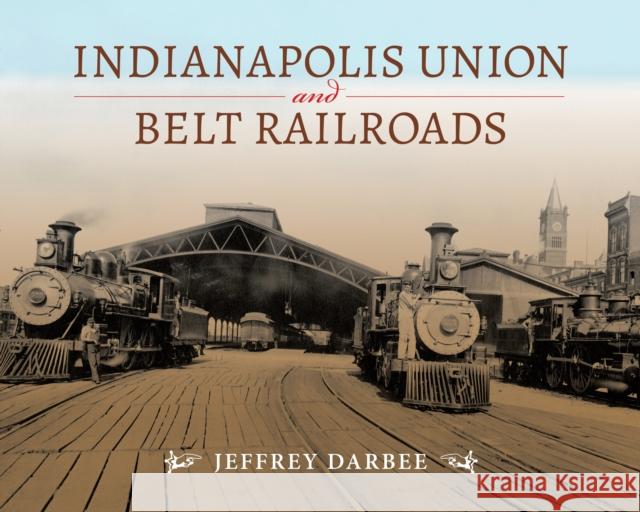 INDIANAPOLIS UNION
and
BELT RAILROADS

JEFFREY DARBEE

Kraina Książek